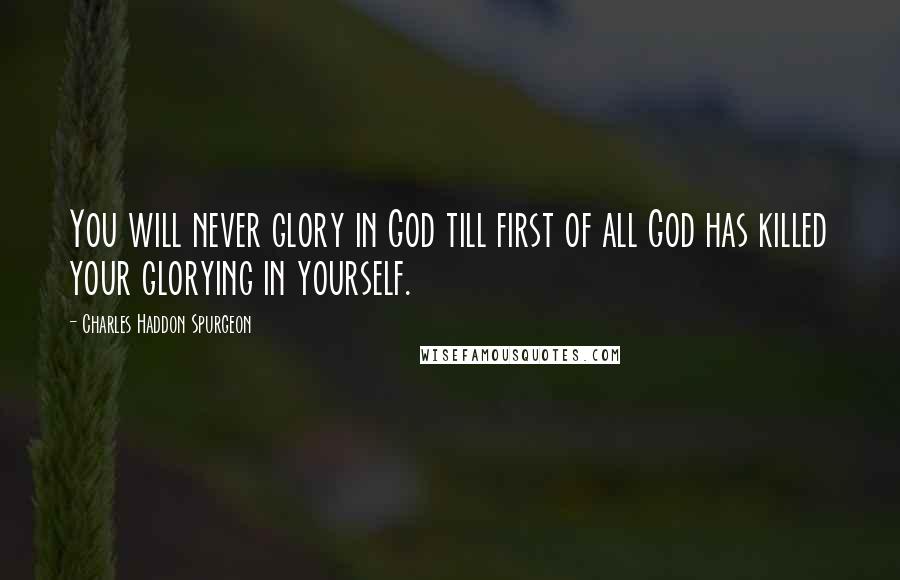 You will never glory in God till first of all God has killed your glorying in yourself.

- Charles Haddon Spurgeon

WISEFAMOUSQUOTES.COM